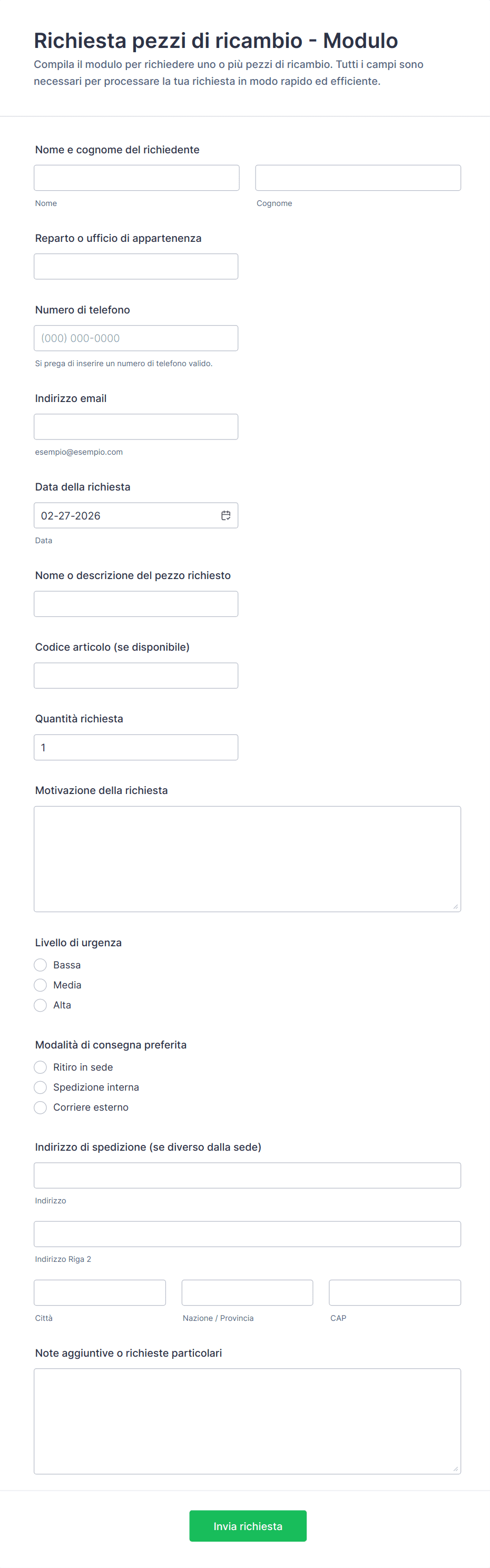 Richiesta pezzi di ricambio - Modulo
Compila il modulo per richiedere uno o più pezzi di ricambio. Tutti i campi sono necessari per processare la tua richiesta in modo rapido ed efficiente.

Nome e cognome del richiedente
Nome
Cognome

Reparto o ufficio di appartenenza

Numero di telefono
(000) 000-0000
Si prega di inserire un numero di telefono valido.

Indirizzo email
esempio@esempio.com

Data della richiesta
02-27-2026
Data

Nome o descrizione del pezzo richiesto

Codice articolo (se disponibile)

Quantità richiesta
1

Motivazione della richiesta

Livello di urgenza
Bassa
Media
Alta

Modalità di consegna preferita
Ritiro in sede
Spedizione interna
Corriere esterno

Indirizzo di spedizione (se diverso dalla sede)
Indirizzo
Indirizzo Riga 2
Città
Nazione / Provincia
CAP

Note aggiuntive o richieste particolari

Invia richiesta